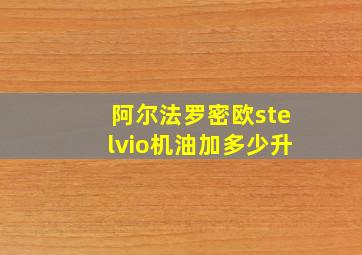 阿尔法罗密欧stelvio机油加多少升